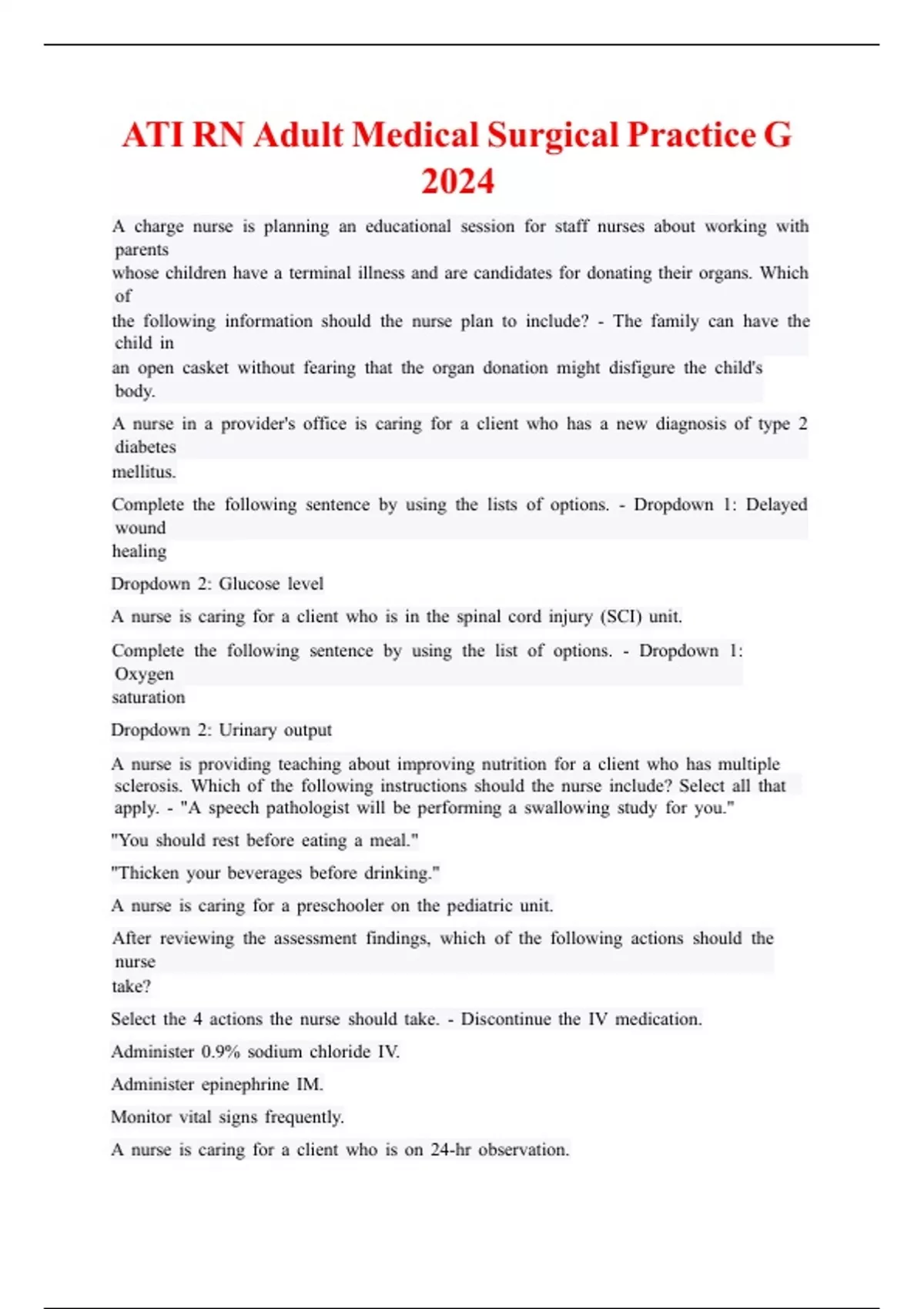 ATI RN Adult Medical Surgical Practice G 2024

A charge nurse is planning an educational session for staff nurses about working with parents whose children have a terminal illness and are candidates for donating their organs. Which of the following information should the nurse plan to include? - The family can have the child in an open casket without fearing that the organ donation might disfigure the child's body.

A nurse in a provider's office is caring for a client who has a new diagnosis of type 2 diabetes mellitus.

Complete the following sentence by using the lists of options. - Dropdown 1: Delayed wound healing

Dropdown 2: Glucose level

A nurse is caring for a client who is in the spinal cord injury (SCI) unit.

Complete the following sentence by using the list of options. - Dropdown 1: Oxygen saturation

Dropdown 2: Urinary output

A nurse is providing teaching about improving nutrition for a client who has multiple sclerosis. Which of the following instructions should the nurse include? Select all that apply. - "A speech pathologist will be performing a swallowing study for you."

"You should rest before eating a meal."

"Thicken your beverages before drinking."

A nurse is caring for a preschooler on the pediatric unit.

After reviewing the assessment findings, which of the following actions should the nurse take?

Select the 4 actions the nurse should take. - Discontinue the IV medication.

Administer 0.9% sodium chloride IV.

Administer epinephrine IM.

Monitor vital signs frequently.

A nurse is caring for a client who is on 24-hr observation.